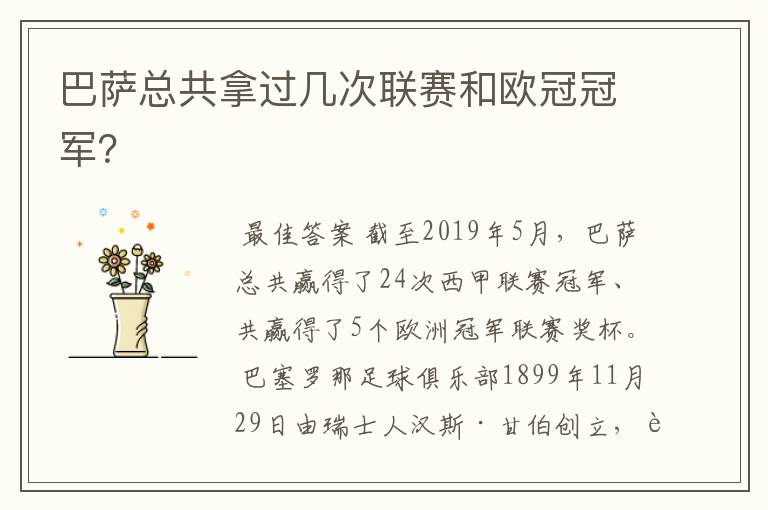 巴萨总共拿过几次联赛和欧冠冠军?

最佳答案 截至2019年5月，巴萨总共赢得了24次西甲联赛冠军、共赢得了5个欧洲冠军联赛奖杯。巴塞罗那足球俱乐部1899年11月29日由瑞士人汉斯·甘伯创立，è